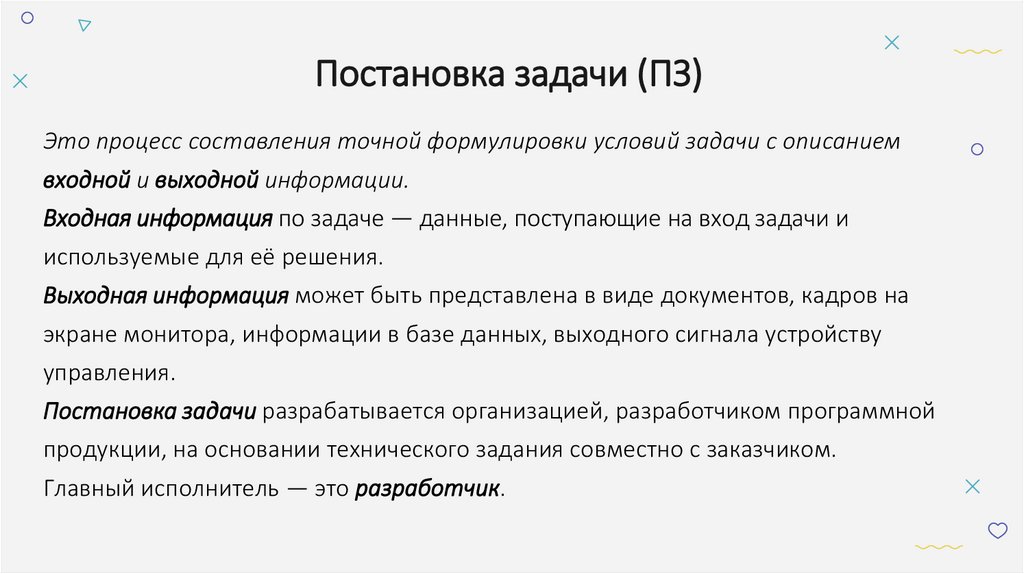 Постановка задачи (ПЗ)

Это процесс составления точной формулировки условий задачи с описанием входной и выходной информации.
Входная информация по задаче — данные, поступающие на вход задачи и используемые для её решения.
Выходная информация может быть представлена в виде документов, кадров на экране монитора, информации в базе данных, выходного сигнала устройству управления.
Постановка задачи разрабатывается организацией, разработчиком программной продукции, на основании технического задания совместно с заказчиком.
Главный исполнитель — это разработчик.